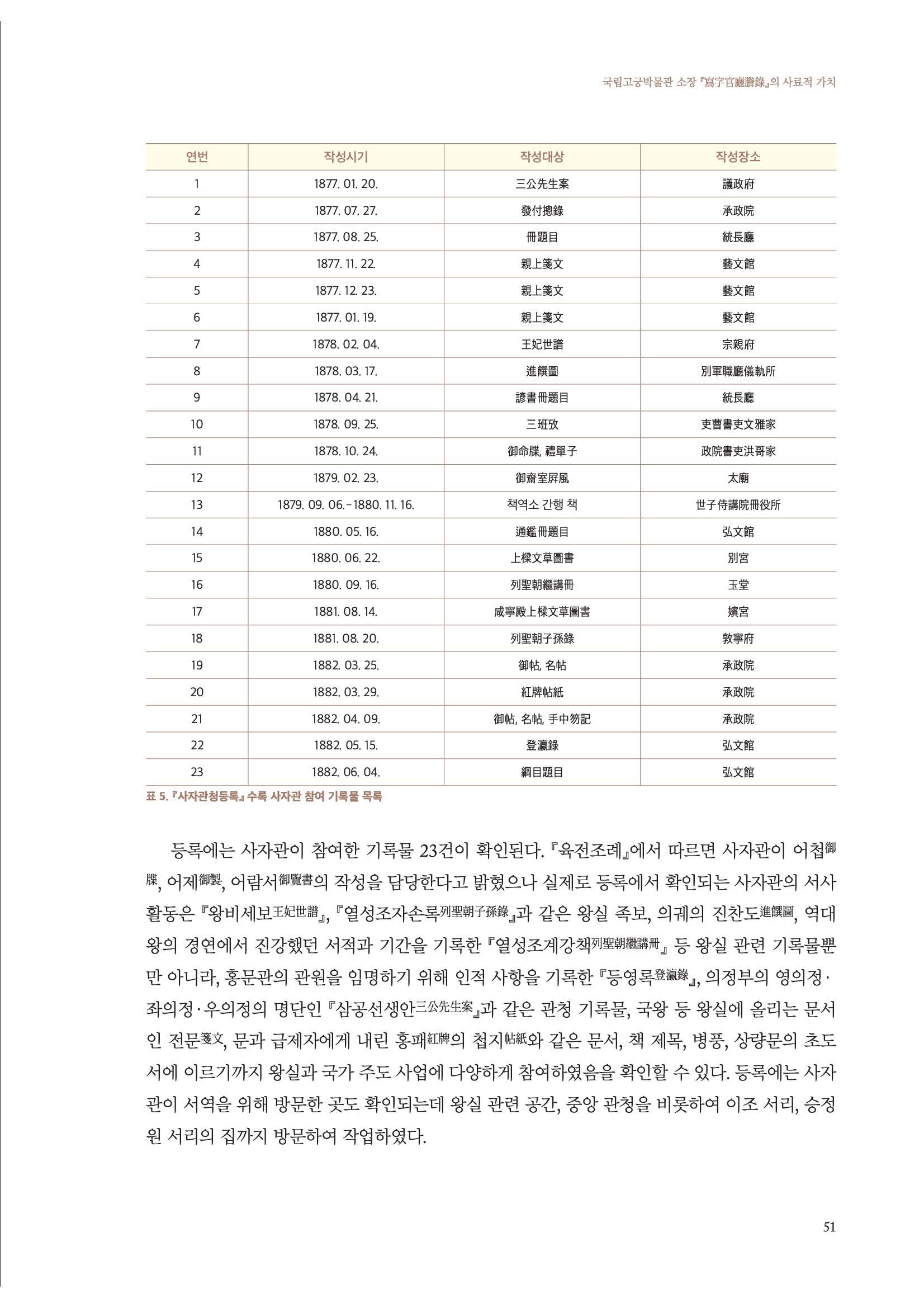 국립고궁박물관 소장 『寫字官廳謄錄』의 사료적 가치

| 연번 | 작성시기 | 작성대상 | 작성장소 |
|---|---|---|---|
| 1 | 1877. 01. 20. | 三公先生案 | 議政府 |
| 2 | 1877. 07. 27. | 發付摠錄 | 承政院 |
| 3 | 1877. 08. 25. | 冊題目 | 統長廳 |
| 4 | 1877. 11. 22. | 親上箋文 | 藝文館 |
| 5 | 1877. 12. 23. | 親上箋文 | 藝文館 |
| 6 | 1877. 01. 19. | 親上箋文 | 藝文館 |
| 7 | 1878. 02. 04. | 王妃世譜 | 宗親府 |
| 8 | 1878. 03. 17. | 進饌圖 | 別軍職廳儀軌所 |
| 9 | 1878. 04. 21. | 諺書冊題目 | 統長廳 |
| 10 | 1878. 09. 25. | 三班攷 | 吏曹書吏文雅家 |
| 11 | 1878. 10. 24. | 御命牒, 禮單子 | 政院書吏洪哥家 |
| 12 | 1879. 02. 23. | 御齋室屛風 | 太廟 |
| 13 | 1879. 09. 06.-1880. 11. 16. | 책역소 간행 책 | 世子侍講院冊役所 |
| 14 | 1880. 05. 16. | 通鑑冊題目 | 弘文館 |
| 15 | 1880. 06. 22. | 上樑文草圖書 | 別宮 |
| 16 | 1880. 09. 16. | 列聖朝繼講冊 | 玉堂 |
| 17 | 1881. 08. 14. | 咸寧殿上樑文草圖書 | 嬪宮 |
| 18 | 1881. 08. 20. | 列聖朝子孫錄 | 敦寧府 |
| 19 | 1882. 03. 25. | 御帖, 名帖 | 承政院 |
| 20 | 1882. 03. 29. | 紅牌帖紙 | 承政院 |
| 21 | 1882. 04. 09. | 御帖, 名帖, 手中笏記 | 承政院 |
| 22 | 1882. 05. 15. | 登瀛錄 | 弘文館 |
| 23 | 1882. 06. 04. | 綱目題目 | 弘文館 |

표 5. 『사자관청등록』 수록 사자관 참여 기록물 목록

등록에는 사자관이 참여한 기록물 23건이 확인된다. 『육전조례』에서 따르면 사자관이 어첩御牒, 어제御製, 어람서御覽書의 작성을 담당한다고 밝혔으나 실제로 등록에서 확인되는 사자관의 서사 활동은 『왕비세보王妃世譜』, 『열성조자손록列聖朝子孫錄』과 같은 왕실 족보, 의궤의 진찬도進饌圖, 역대 왕의 경연에서 진강했던 서적과 기간을 기록한 『열성조계강책列聖朝繼講冊』 등 왕실 관련 기록물뿐만 아니라, 홍문관의 관원을 임명하기 위해 인적 사항을 기록한 『등영록登瀛錄』, 의정부의 영의정·좌의정·우의정의 명단인 『삼공선생안三公先生案』과 같은 관청 기록물, 국왕 등 왕실에 올리는 문서인 전문箋文, 문과 급제자에게 내린 홍패紅牌의 첩지帖紙와 같은 문서, 책 제목, 병풍, 상량문의 초도서에 이르기까지 왕실과 국가 주도 사업에 다양하게 참여하였음을 확인할 수 있다. 등록에는 사자관이 서역을 위해 방문한 곳도 확인되는데 왕실 관련 공간, 중앙 관청을 비롯하여 이조 서리, 승정원 서리의 집까지 방문하여 작업하였다.

51